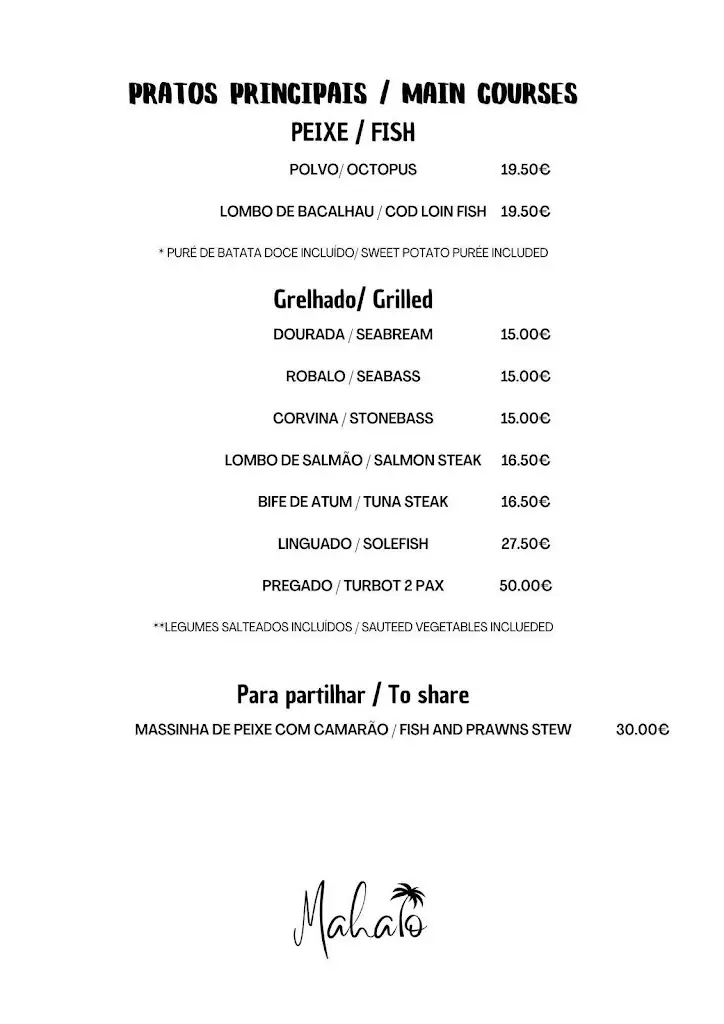 PRATOS PRINCIPAIS / MAIN COURSES
PEIXE / FISH

POLVO/ OCTOPUS 19.50€

LOMBO DE BACALHAU / COD LOIN FISH 19.50€

* PURÉ DE BATATA DOCE INCLUÍDO/ SWEET POTATO PURÉE INCLUDED

Grelhado/ Grilled

DOURADA / SEABREAM 15.00€

ROBALO / SEABASS 15.00€

CORVINA / STONEBASS 15.00€

LOMBO DE SALMÃO / SALMON STEAK 16.50€

BIFE DE ATUM / TUNA STEAK 16.50€

LINGUADO / SOLEFISH 27.50€

PREGADO / TURBOT 2 PAX 50.00€

**LEGUMES SALTEADOS INCLUÍDOS / SAUTEED VEGETABLES INCLUEDED

Para partilhar / To share

MASSINHA DE PEIXE COM CAMARÃO / FISH AND PRAWNS STEW 30.00€

Mahalo